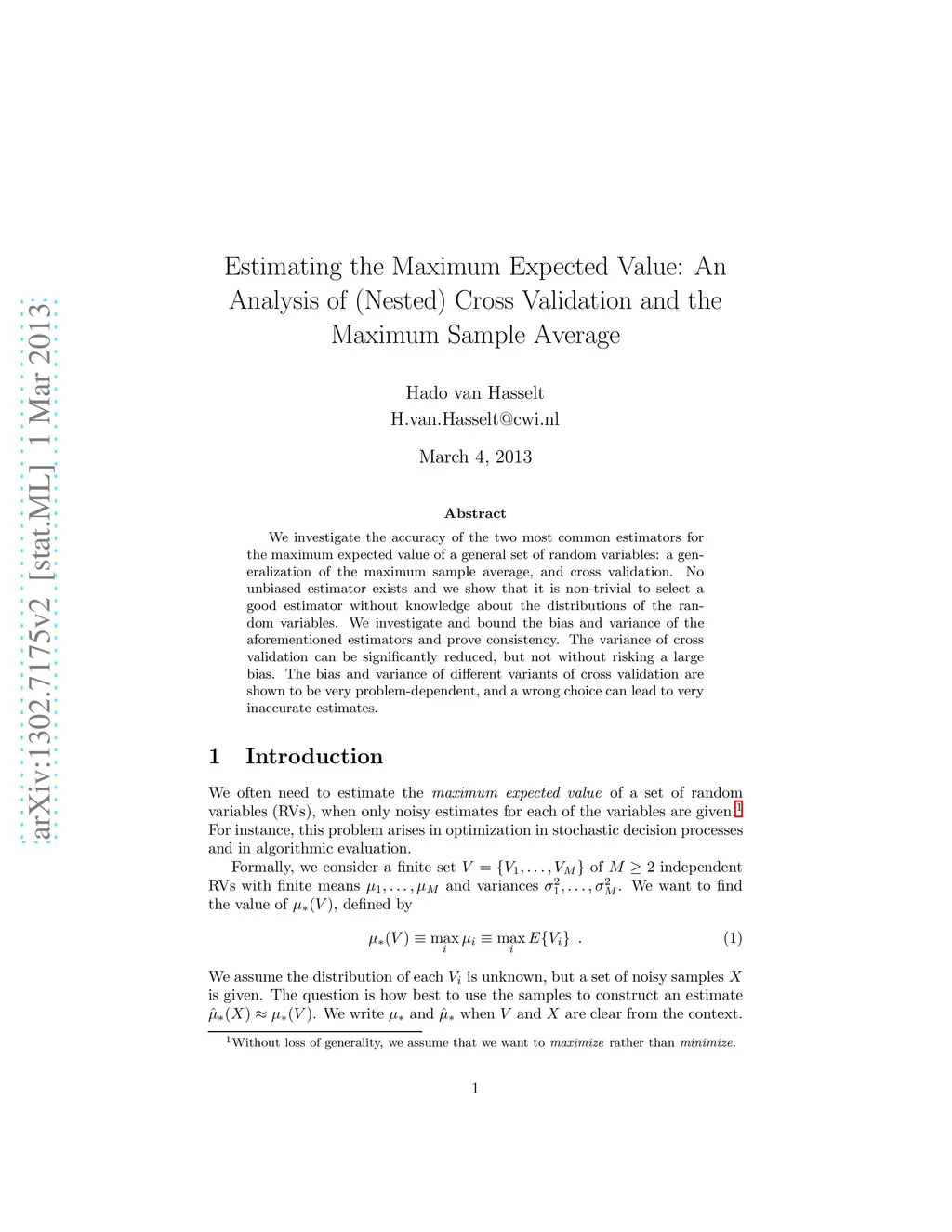 arXiv:1302.7175v2 [stat.ML] 1 Mar 2013

Estimating the Maximum Expected Value: An Analysis of (Nested) Cross Validation and the Maximum Sample Average

Hado van Hasselt
H.van.Hasselt@cwi.nl

March 4, 2013

Abstract

We investigate the accuracy of the two most common estimators for the maximum expected value of a general set of random variables: a generalization of the maximum sample average, and cross validation. No unbiased estimator exists and we show that it is non-trivial to select a good estimator without knowledge about the distributions of the random variables. We investigate and bound the bias and variance of the aforementioned estimators and prove consistency. The variance of cross validation can be significantly reduced, but not without risking a large bias. The bias and variance of different variants of cross validation are shown to be very problem-dependent, and a wrong choice can lead to very inaccurate estimates.

1 Introduction

We often need to estimate the maximum expected value of a set of random variables (RVs), when only noisy estimates for each of the variables are given.$^1$ For instance, this problem arises in optimization in stochastic decision processes and in algorithmic evaluation.

Formally, we consider a finite set $V = \{V_1, \ldots, V_M\}$ of $M \geq 2$ independent RVs with finite means $\mu_1, \ldots, \mu_M$ and variances $\sigma_1^2, \ldots, \sigma_M^2$. We want to find the value of $\mu_*(V)$, defined by

$\mu_*(V) \equiv \max_i \mu_i \equiv \max_i E\{V_i\}$ . (1)

We assume the distribution of each $V_i$ is unknown, but a set of noisy samples $X$ is given. The question is how best to use the samples to construct an estimate $\hat{\mu}_*(X) \approx \mu_*(V)$. We write $\mu_*$ and $\hat{\mu}_*$ when $V$ and $X$ are clear from the context.

$^1$Without loss of generality, we assume that we want to maximize rather than minimize.

1